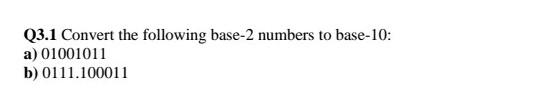 Q3.1 Convert the following base-2 numbers to base-10:
a) 01001011
b) 0111.100011